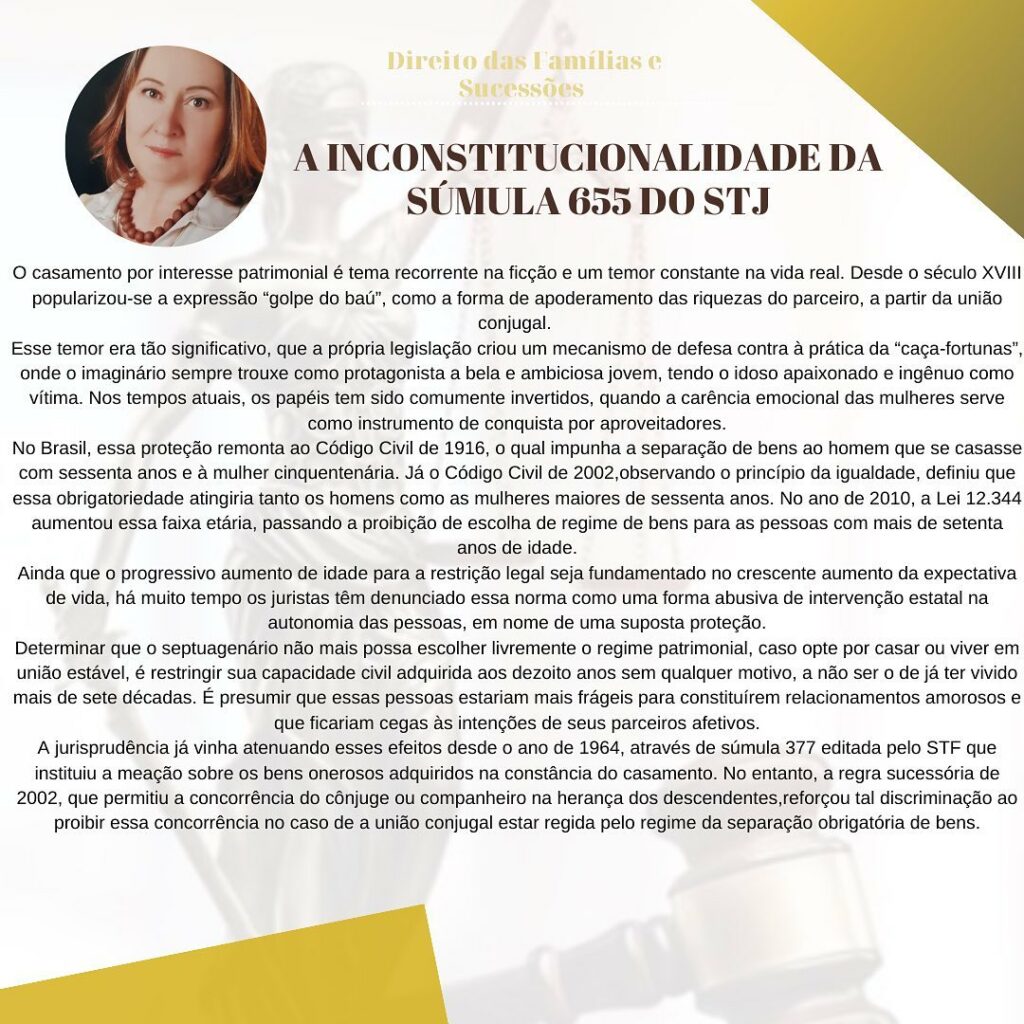 Direito das Famílias e Sucessões

A INCONSTITUCIONALIDADE DA SÚMULA 655 DO STJ

O casamento por interesse patrimonial é tema recorrente na ficção e um temor constante na vida real. Desde o século XVIII popularizou-se a expressão “golpe do baú”, como a forma de apoderamento das riquezas do parceiro, a partir da união conjugal.
Esse temor era tão significativo, que a própria legislação criou um mecanismo de defesa contra à prática da “caça-fortunas”, onde o imaginário sempre trouxe como protagonista a bela e ambiciosa jovem, tendo o idoso apaixonado e ingênuo como vítima. Nos tempos atuais, os papéis tem sido comumente invertidos, quando a carência emocional das mulheres serve como instrumento de conquista por aproveitadores.
No Brasil, essa proteção remonta ao Código Civil de 1916, o qual impunha a separação de bens ao homem que se casasse com sessenta anos e à mulher cinquentenária. Já o Código Civil de 2002,observando o princípio da igualdade, definiu que essa obrigatoriedade atingiria tanto os homens como as mulheres maiores de sessenta anos. No ano de 2010, a Lei 12.344 aumentou essa faixa etária, passando a proibição de escolha de regime de bens para as pessoas com mais de setenta anos de idade.
Ainda que o progressivo aumento de idade para a restrição legal seja fundamentado no crescente aumento da expectativa de vida, há muito tempo os juristas têm denunciado essa norma como uma forma abusiva de intervenção estatal na autonomia das pessoas, em nome de uma suposta proteção.
Determinar que o septuagenário não mais possa escolher livremente o regime patrimonial, caso opte por casar ou viver em união estável, é restringir sua capacidade civil adquirida aos dezoito anos sem qualquer motivo, a não ser o de já ter vivido mais de sete décadas. É presumir que essas pessoas estariam mais frágeis para constituírem relacionamentos amorosos e que ficariam cegas às intenções de seus parceiros afetivos.
A jurisprudência já vinha atenuando esses efeitos desde o ano de 1964, através de súmula 377 editada pelo STF que instituiu a meação sobre os bens onerosos adquiridos na constância do casamento. No entanto, a regra sucessória de 2002, que permitiu a concorrência do cônjuge ou companheiro na herança dos descendentes,reforçou tal discriminação ao proibir essa concorrência no caso de a união conjugal estar regida pelo regime da separação obrigatória de bens.